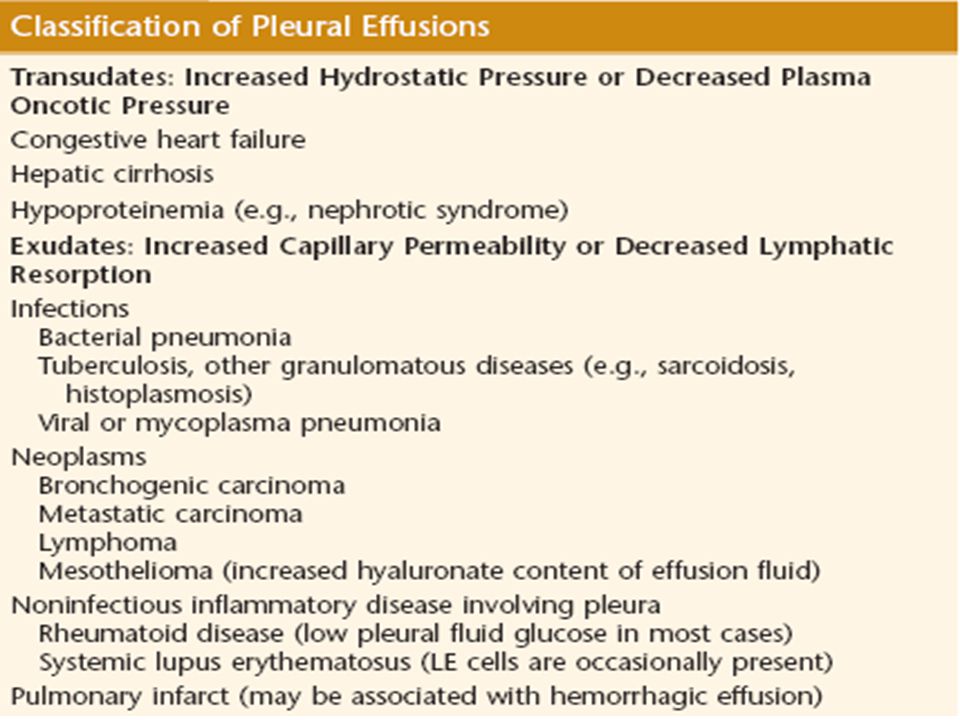 Classification of Pleural Effusions

Transudates: Increased Hydrostatic Pressure or Decreased Plasma Oncotic Pressure
Congestive heart failure
Hepatic cirrhosis
Hypoproteinemia (e.g., nephrotic syndrome)

Exudates: Increased Capillary Permeability or Decreased Lymphatic Resorption
Infections
Bacterial pneumonia
Tuberculosis, other granulomatous diseases (e.g., sarcoidosis, histoplasmosis)
Viral or mycoplasma pneumonia
Neoplasms
Bronchogenic carcinoma
Metastatic carcinoma
Lymphoma
Mesothelioma (increased hyaluronate content of effusion fluid)
Noninfectious inflammatory disease involving pleura
Rheumatoid disease (low pleural fluid glucose in most cases)
Systemic lupus erythematosus (LE cells are occasionally present)
Pulmonary infarct (may be associated with hemorrhagic effusion)